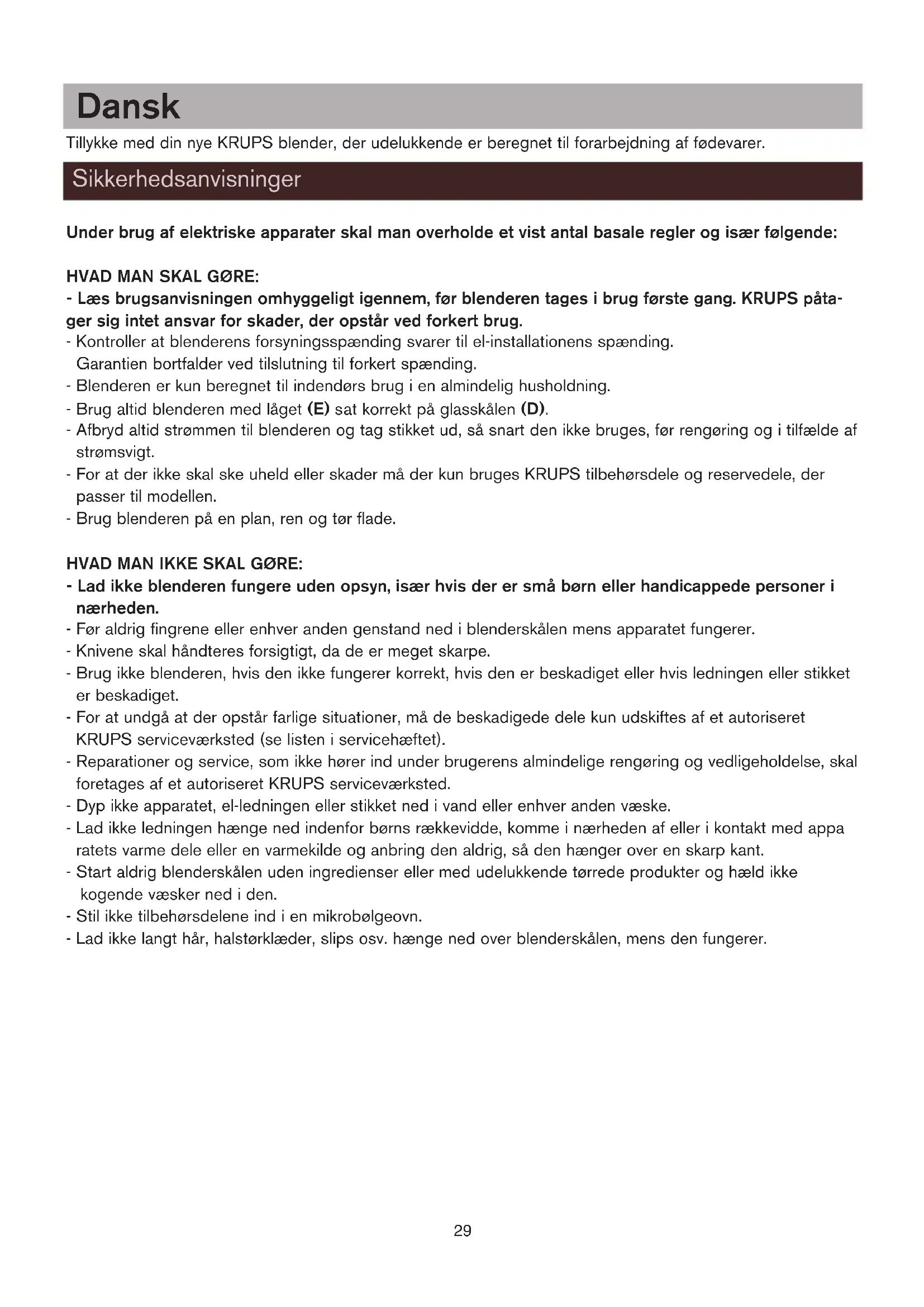 Dansk

Tillykke med din nye KRUPS blender, der udelukkende er beregnet til forarbejdning af fødevarer.

Sikkerhedsanvisninger

Under brug af elektriske apparater skal man overholde et vist antal basale regler og især følgende:

HVAD MAN SKAL GØRE:
- Læs brugsanvisningen omhyggeligt igennem, før blenderen tages i brug første gang. KRUPS påtager sig intet ansvar for skader, der opstår ved forkert brug.
- Kontroller at blenderens forsyningsspænding svarer til el-installationens spænding. Garantien bortfalder ved tilslutning til forkert spænding.
- Blenderen er kun beregnet til indendørs brug i en almindelig husholdning.
- Brug altid blenderen med låget (E) sat korrekt på glasskålen (D).
- Afbryd altid strømmen til blenderen og tag stikket ud, så snart den ikke bruges, før rengøring og i tilfælde af strømsvigt.
- For at der ikke skal ske uheld eller skader må der kun bruges KRUPS tilbehørsdele og reservedele, der passer til modellen.
- Brug blenderen på en plan, ren og tør flade.

HVAD MAN IKKE SKAL GØRE:
- Lad ikke blenderen fungere uden opsyn, især hvis der er små børn eller handicappede personer i nærheden.
- Før aldrig fingrene eller enhver anden genstand ned i blenderskålen mens apparatet fungerer.
- Knivene skal håndteres forsigtigt, da de er meget skarpe.
- Brug ikke blenderen, hvis den ikke fungerer korrekt, hvis den er beskadiget eller hvis ledningen eller stikket er beskadiget.
- For at undgå at der opstår farlige situationer, må de beskadigede dele kun udskiftes af et autoriseret KRUPS serviceværksted (se listen i servicehæftet).
- Reparationer og service, som ikke hører ind under brugerens almindelige rengøring og vedligeholdelse, skal foretages af et autoriseret KRUPS serviceværksted.
- Dyp ikke apparatet, el-ledningen eller stikket ned i vand eller enhver anden væske.
- Lad ikke ledningen hænge ned indenfor børns rækkevidde, komme i nærheden af eller i kontakt med appa ratets varme dele eller en varmekilde og anbring den aldrig, så den hænger over en skarp kant.
- Start aldrig blenderskålen uden ingredienser eller med udelukkende tørrede produkter og hæld ikke kogende væsker ned i den.
- Stil ikke tilbehørsdelene ind i en mikrobølgeovn.
- Lad ikke langt hår, halstørklæder, slips osv. hænge ned over blenderskålen, mens den fungerer.

29